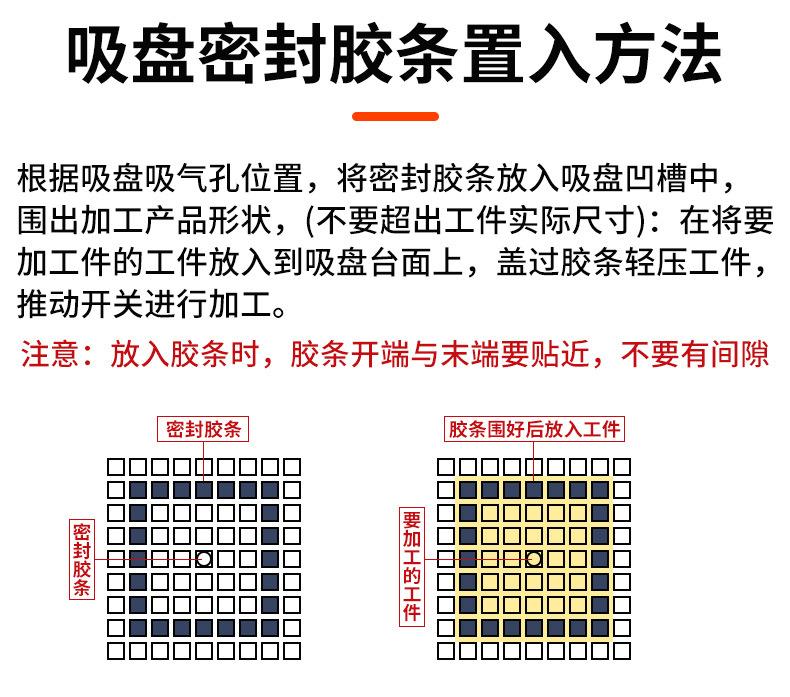 吸盘密封胶条置入方法

根据吸盘吸气孔位置，将密封胶条放入吸盘凹槽中，围出加工产品形状，(不要超出工件实际尺寸)：在将要加工件的工件放入到吸盘台面上，盖过胶条轻压工件，推动开关进行加工。

注意：放入胶条时，胶条开端与末端要贴近，不要有间隙

密封胶条

密封胶条

胶条围好后放入工件

要加工的工件